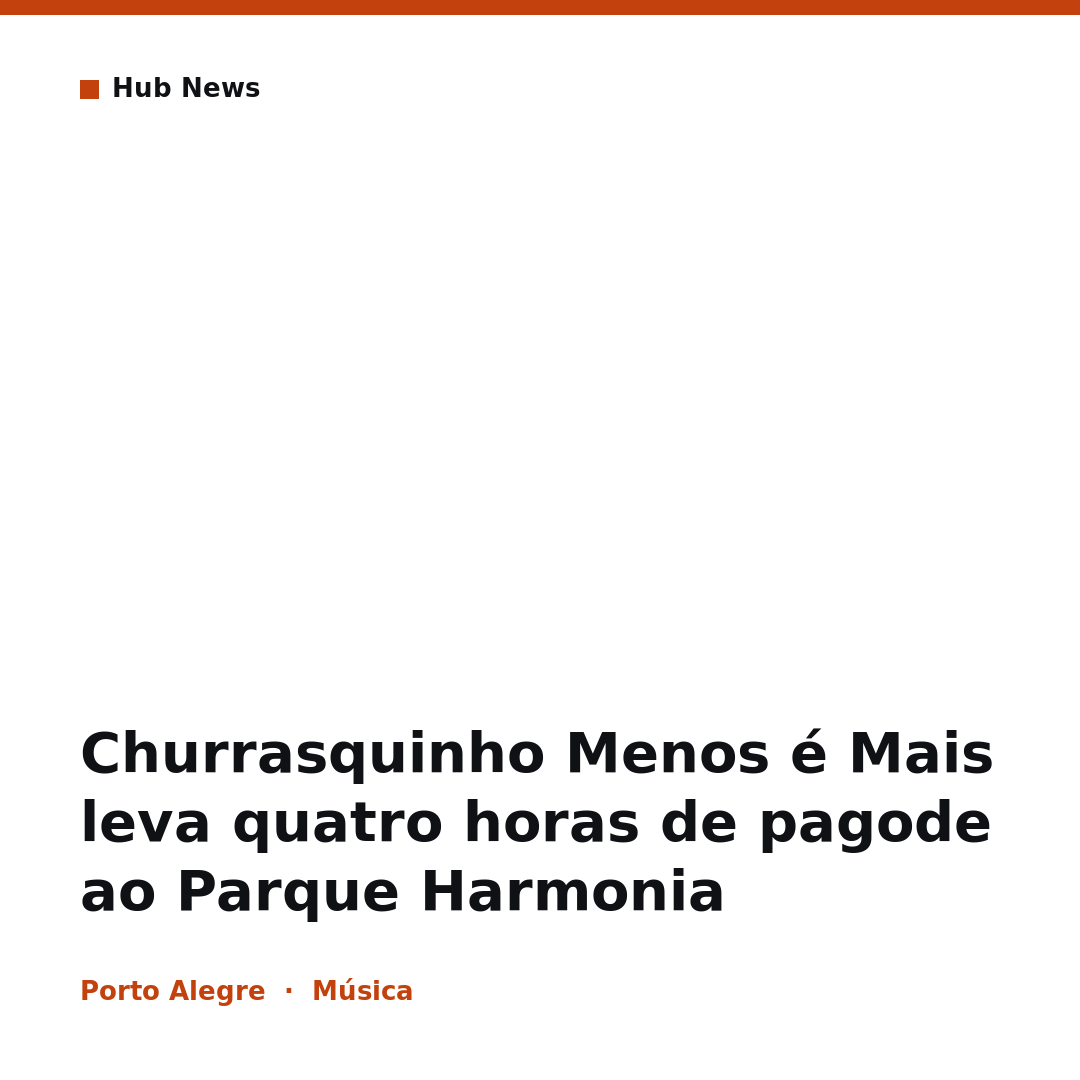 Hub News

Churrasquinho Menos é Mais leva quatro horas de pagode ao Parque Harmonia

Porto Alegre · Música